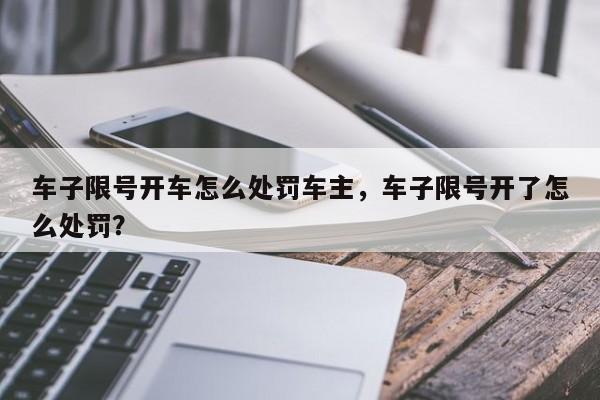 车子限号开车怎么处罚车主，车子限号开了怎么处罚?